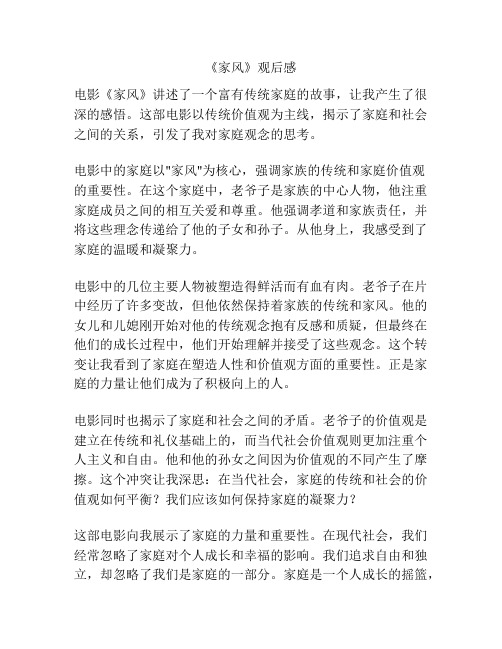 《家风》观后感

电影《家风》讲述了一个富有传统家庭的故事，让我产生了很深的感悟。这部电影以传统价值观为主线，揭示了家庭和社会之间的关系，引发了我对家庭观念的思考。

电影中的家庭以"家风"为核心，强调家族的传统和家庭价值观的重要性。在这个家庭中，老爷子是家族的中心人物，他注重家庭成员之间的相互关爱和尊重。他强调孝道和家族责任，并将这些理念传递给了他的子女和孙子。从他身上，我感受到了家庭的温暖和凝聚力。

电影中的几位主要人物被塑造得鲜活而有血有肉。老爷子在片中经历了许多变故，但他依然保持着家族的传统和家风。他的女儿和儿媳刚开始对他的传统观念抱有反感和质疑，但最终在他们的成长过程中，他们开始理解并接受了这些观念。这个转变让我看到了家庭在塑造人性和价值观方面的重要性。正是家庭的力量让他们成为了积极向上的人。

电影同时也揭示了家庭和社会之间的矛盾。老爷子的价值观是建立在传统和礼仪基础上的，而当代社会价值观则更加注重个人主义和自由。他和他的孙女之间因为价值观的不同产生了摩擦。这个冲突让我深思：在当代社会，家庭的传统和社会的价值观如何平衡？我们应该如何保持家庭的凝聚力？

这部电影向我展示了家庭的力量和重要性。在现代社会，我们经常忽略了家庭对个人成长和幸福的影响。我们追求自由和独立，却忽略了我们是家庭的一部分。家庭是一个人成长的摇篮，